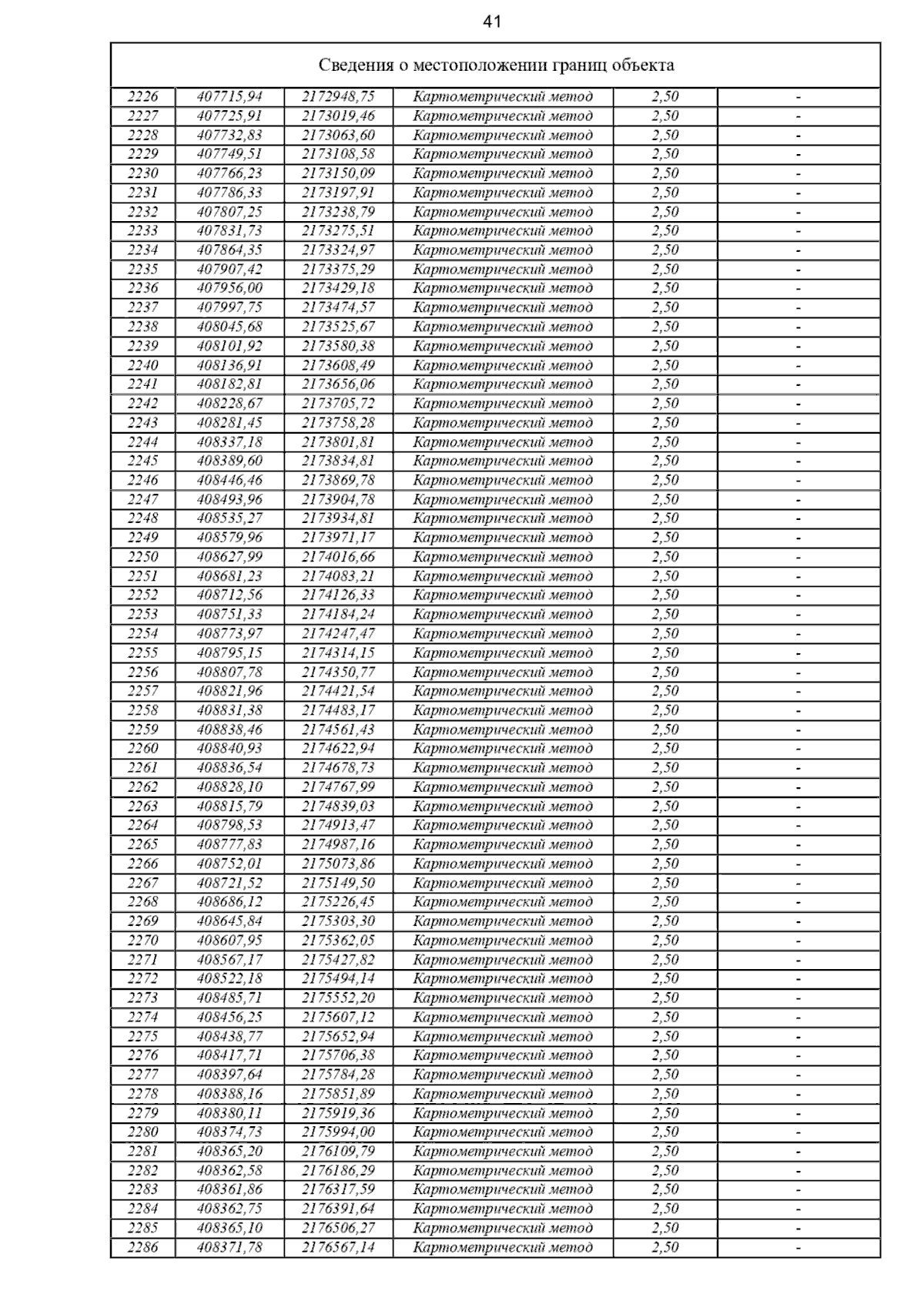 41

| Сведения о местоположении границ объекта | | | | | |
|---|---|---|---|---|---|
| 2226 | 407715,94 | 2172948,75 | Картометрический метод | 2,50 | - |
| 2227 | 407725,91 | 2173019,46 | Картометрический метод | 2,50 | - |
| 2228 | 407732,83 | 2173063,60 | Картометрический метод | 2,50 | - |
| 2229 | 407749,51 | 2173108,58 | Картометрический метод | 2,50 | - |
| 2230 | 407766,23 | 2173150,09 | Картометрический метод | 2,50 | - |
| 2231 | 407786,33 | 2173197,91 | Картометрический метод | 2,50 | - |
| 2232 | 407807,25 | 2173238,79 | Картометрический метод | 2,50 | - |
| 2233 | 407831,73 | 2173275,51 | Картометрический метод | 2,50 | - |
| 2234 | 407864,35 | 2173324,97 | Картометрический метод | 2,50 | - |
| 2235 | 407907,42 | 2173375,29 | Картометрический метод | 2,50 | - |
| 2236 | 407956,00 | 2173429,18 | Картометрический метод | 2,50 | - |
| 2237 | 407997,75 | 2173474,57 | Картометрический метод | 2,50 | - |
| 2238 | 408045,68 | 2173525,67 | Картометрический метод | 2,50 | - |
| 2239 | 408101,92 | 2173580,38 | Картометрический метод | 2,50 | - |
| 2240 | 408136,91 | 2173608,49 | Картометрический метод | 2,50 | - |
| 2241 | 408182,81 | 2173656,06 | Картометрический метод | 2,50 | - |
| 2242 | 408228,67 | 2173705,72 | Картометрический метод | 2,50 | - |
| 2243 | 408281,45 | 2173758,28 | Картометрический метод | 2,50 | - |
| 2244 | 408337,18 | 2173801,81 | Картометрический метод | 2,50 | - |
| 2245 | 408389,60 | 2173834,81 | Картометрический метод | 2,50 | - |
| 2246 | 408446,46 | 2173869,78 | Картометрический метод | 2,50 | - |
| 2247 | 408493,96 | 2173904,78 | Картометрический метод | 2,50 | - |
| 2248 | 408535,27 | 2173934,81 | Картометрический метод | 2,50 | - |
| 2249 | 408579,96 | 2173971,17 | Картометрический метод | 2,50 | - |
| 2250 | 408627,99 | 2174016,66 | Картометрический метод | 2,50 | - |
| 2251 | 408681,23 | 2174083,21 | Картометрический метод | 2,50 | - |
| 2252 | 408712,56 | 2174126,33 | Картометрический метод | 2,50 | - |
| 2253 | 408751,33 | 2174184,24 | Картометрический метод | 2,50 | - |
| 2254 | 408773,97 | 2174247,47 | Картометрический метод | 2,50 | - |
| 2255 | 408795,15 | 2174314,15 | Картометрический метод | 2,50 | - |
| 2256 | 408807,78 | 2174350,77 | Картометрический метод | 2,50 | - |
| 2257 | 408821,96 | 2174421,54 | Картометрический метод | 2,50 | - |
| 2258 | 408831,38 | 2174483,17 | Картометрический метод | 2,50 | - |
| 2259 | 408838,46 | 2174561,43 | Картометрический метод | 2,50 | - |
| 2260 | 408840,93 | 2174622,94 | Картометрический метод | 2,50 | - |
| 2261 | 408836,54 | 2174678,73 | Картометрический метод | 2,50 | - |
| 2262 | 408828,10 | 2174767,99 | Картометрический метод | 2,50 | - |
| 2263 | 408815,79 | 2174839,03 | Картометрический метод | 2,50 | - |
| 2264 | 408798,53 | 2174913,47 | Картометрический метод | 2,50 | - |
| 2265 | 408777,83 | 2174987,16 | Картометрический метод | 2,50 | - |
| 2266 | 408752,01 | 2175073,86 | Картометрический метод | 2,50 | - |
| 2267 | 408721,52 | 2175149,50 | Картометрический метод | 2,50 | - |
| 2268 | 408686,12 | 2175226,45 | Картометрический метод | 2,50 | - |
| 2269 | 408645,84 | 2175303,30 | Картометрический метод | 2,50 | - |
| 2270 | 408607,95 | 2175362,05 | Картометрический метод | 2,50 | - |
| 2271 | 408567,17 | 2175427,82 | Картометрический метод | 2,50 | - |
| 2272 | 408522,18 | 2175494,14 | Картометрический метод | 2,50 | - |
| 2273 | 408485,71 | 2175552,20 | Картометрический метод | 2,50 | - |
| 2274 | 408456,25 | 2175607,12 | Картометрический метод | 2,50 | - |
| 2275 | 408438,77 | 2175652,94 | Картометрический метод | 2,50 | - |
| 2276 | 408417,71 | 2175706,38 | Картометрический метод | 2,50 | - |
| 2277 | 408397,64 | 2175784,28 | Картометрический метод | 2,50 | - |
| 2278 | 408388,16 | 2175851,89 | Картометрический метод | 2,50 | - |
| 2279 | 408380,11 | 2175919,36 | Картометрический метод | 2,50 | - |
| 2280 | 408374,73 | 2175994,00 | Картометрический метод | 2,50 | - |
| 2281 | 408365,20 | 2176109,79 | Картометрический метод | 2,50 | - |
| 2282 | 408362,58 | 2176186,29 | Картометрический метод | 2,50 | - |
| 2283 | 408361,86 | 2176317,59 | Картометрический метод | 2,50 | - |
| 2284 | 408362,75 | 2176391,64 | Картометрический метод | 2,50 | - |
| 2285 | 408365,10 | 2176506,27 | Картометрический метод | 2,50 | - |
| 2286 | 408371,78 | 2176567,14 | Картометрический метод | 2,50 | - |